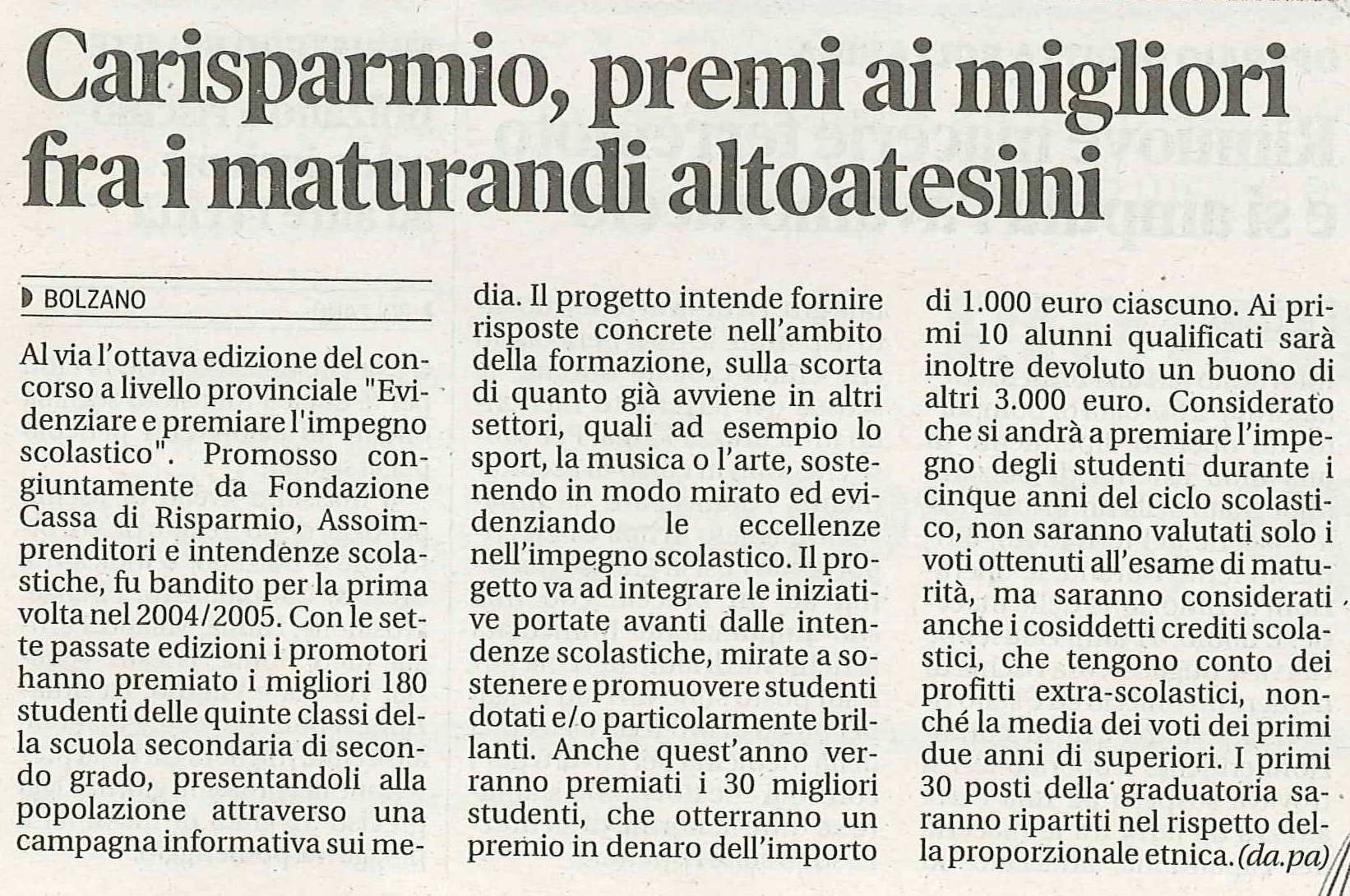 Carisparmio, premi ai migliori fra i maturandi altoatesini

BOLZANO

Al via l'ottava edizione del concorso a livello provinciale "Evidenziare e premiare l'impegno scolastico". Promosso congiuntamente da Fondazione Cassa di Risparmio, Assoimprenditori e intendenze scolastiche, fu bandito per la prima volta nel 2004/2005. Con le sette passate edizioni i promotori hanno premiato i migliori 180 studenti delle quinte classi della scuola secondaria di secondo grado, presentandoli alla popolazione attraverso una campagna informativa sui media. Il progetto intende fornire risposte concrete nell'ambito della formazione, sulla scorta di quanto già avviene in altri settori, quali ad esempio lo sport, la musica o l'arte, sostenendo in modo mirato ed evidenziando le eccellenze nell'impegno scolastico. Il progetto va ad integrare le iniziative portate avanti dalle intendenze scolastiche, mirate a sostenere e promuovere studenti dotati e/o particolarmente brillanti. Anche quest'anno verranno premiati i 30 migliori studenti, che otterranno un premio in denaro dell'importo di 1.000 euro ciascuno. Ai primi 10 alunni qualificati sarà inoltre devoluto un buono di altri 3.000 euro. Considerato che si andrà a premiare l'impegno degli studenti durante i cinque anni del ciclo scolastico, non saranno valutati solo i voti ottenuti all'esame di maturità, ma saranno considerati anche i cosiddetti crediti scolastici, che tengono conto dei profitti extra-scolastici, nonché la media dei voti dei primi due anni di superiori. I primi 30 posti della graduatoria saranno ripartiti nel rispetto della proporzionale etnica. (da.pa)